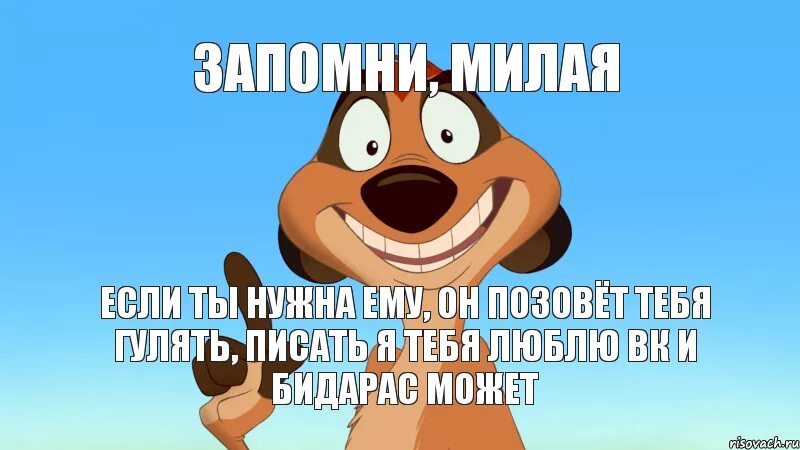 ЗАПОМНИ, МИЛАЯ

ЕСЛИ ТЫ НУЖНА ЕМУ, ОН ПОЗОВЁТ ТЕБЯ ГУЛЯТЬ, ПИСАТЬ Я ТЕБЯ ЛЮБЛЮ ВК И БИДАРАС МОЖЕТ

risovach.ru